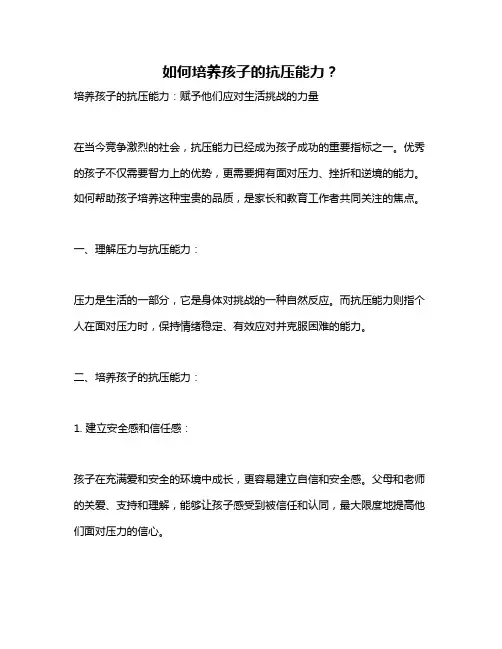 如何培养孩子的抗压能力？

培养孩子的抗压能力：赋予他们应对生活挑战的力量

在当今竞争激烈的社会，抗压能力已经成为孩子成功的重要指标之一。优秀的孩子不仅需要智力上的优势，更需要拥有面对压力、挫折和逆境的能力。如何帮助孩子培养这种宝贵的品质，是家长和教育工作者共同关注的焦点。

一、理解压力与抗压能力：

压力是生活的一部分，它是身体对挑战的一种自然反应。而抗压能力则指个人在面对压力时，保持情绪稳定、有效应对并克服困难的能力。

二、培养孩子的抗压能力：

1. 建立安全感和信任感：

孩子在充满爱和安全的环境中成长，更容易建立自信和安全感。父母和老师的关爱、支持和理解，能够让孩子感受到被信任和认同，最大限度地提高他们面对压力的信心。